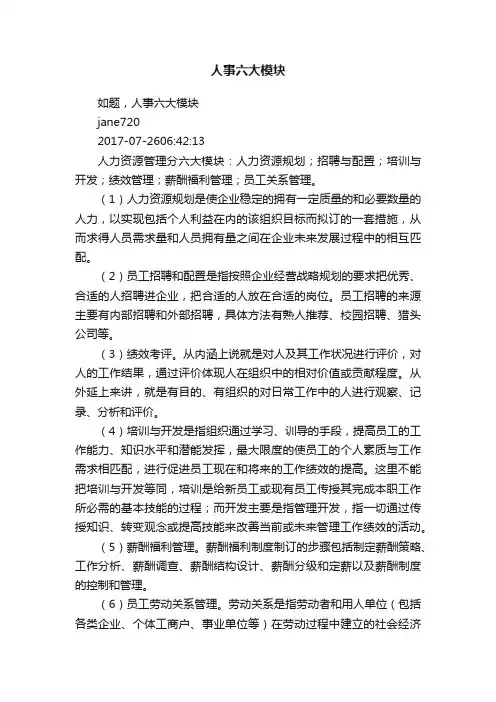 人事六大模块

如题，人事六大模块

jane720

2017-07-2606:42:13

人力资源管理分六大模块：人力资源规划；招聘与配置；培训与开发；绩效管理；薪酬福利管理；员工关系管理。

（1）人力资源规划是使企业稳定的拥有一定质量的和必要数量的人力，以实现包括个人利益在内的该组织目标而拟订的一套措施，从而求得人员需求量和人员拥有量之间在企业未来发展过程中的相互匹配。

（2）员工招聘和配置是指按照企业经营战略规划的要求把优秀、合适的人招聘进企业，把合适的人放在合适的岗位。员工招聘的来源主要有内部招聘和外部招聘，具体方法有熟人推荐、校园招聘、猎头公司等。

（3）绩效考评。从内涵上说就是对人及其工作状况进行评价，对人的工作结果，通过评价体现人在组织中的相对价值或贡献程度。从外延上来讲，就是有目的、有组织的对日常工作中的人进行观察、记录、分析和评价。

（4）培训与开发是指组织通过学习、训导的手段，提高员工的工作能力、知识水平和潜能发挥，最大限度的使员工的个人素质与工作需求相匹配，进行促进员工现在和将来的工作绩效的提高。这里不能把培训与开发等同，培训是给新员工或现有员工传授其完成本职工作所必需的基本技能的过程；而开发主要是指管理开发，指一切通过传授知识、转变观念或提高技能来改善当前或未来管理工作绩效的活动。

（5）薪酬福利管理。薪酬福利制度制订的步骤包括制定薪酬策略、工作分析、薪酬调查、薪酬结构设计、薪酬分级和定薪以及薪酬制度的控制和管理。

（6）员工劳动关系管理。劳动关系是指劳动者和用人单位（包括各类企业、个体工商户、事业单位等）在劳动过程中建立的社会经济